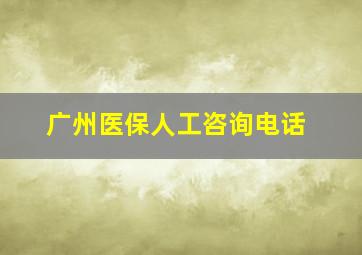 广州医保人工咨询电话